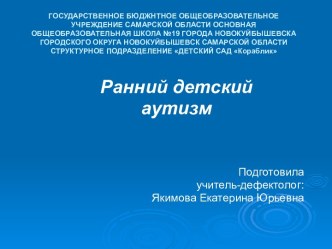 ГОСУДАРСТВЕННОЕ БЮДЖНТНОЕ ОБЩЕОБРАЗОВАТЕЛЬНОЕ УЧРЕЖДЕНИЕ САМАРСКОЙ ОБЛАСТИ ОСНОВНАЯ ОБЩЕОБРАЗОВАТЕЛЬНАЯ ШКОЛА №19 ГОРОДА НОВОКУЙБЫШЕВСКА ГОРОДСКОГО ОКРУГА НОВОКУЙБЫШЕВСК САМАРСКОЙ ОБЛАСТИ СТРУКТУРНОЕ ПОДРАЗДЕЛЕНИЕ «ДЕТСКИЙ САД «Кораблик»

Ранний детский аутизм

Подготовила
учитель-дефектолог:
Якимова Екатерина Юрьевна